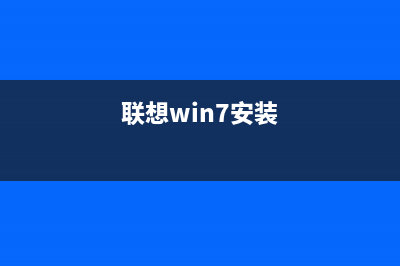 联想win7安装